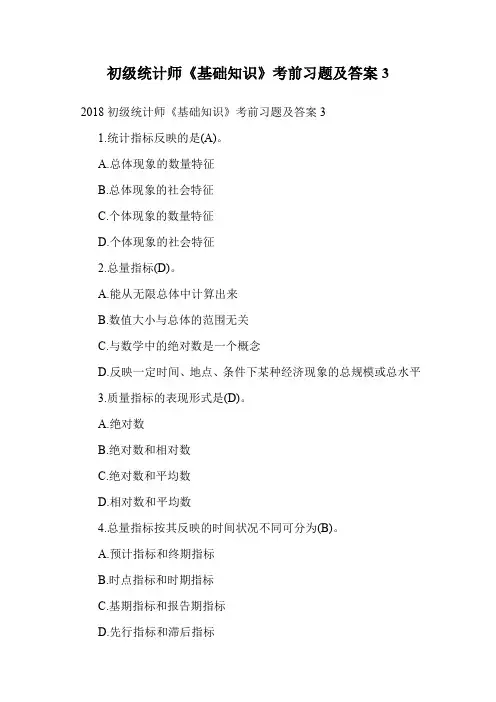 初级统计师《基础知识》考前习题及答案 3

2018 初级统计师《基础知识》考前习题及答案 3

1.统计指标反映的是(A)。

A.总体现象的数量特征

B.总体现象的社会特征

C.个体现象的数量特征

D.个体现象的社会特征

2.总量指标(D)。

A.能从无限总体中计算出来

B.数值大小与总体的范围无关

C.与数学中的绝对数是一个概念

D.反映一定时间、地点、条件下某种经济现象的总规模或总水平

3.质量指标的表现形式是(D)。

A.绝对数

B.绝对数和相对数

C.绝对数和平均数

D.相对数和平均数

4.总量指标按其反映的时间状况不同可分为(B)。

A.预计指标和终期指标

B.时点指标和时期指标

C.基期指标和报告期指标

D.先行指标和滞后指标